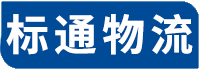 标通物流